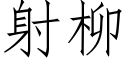 射柳